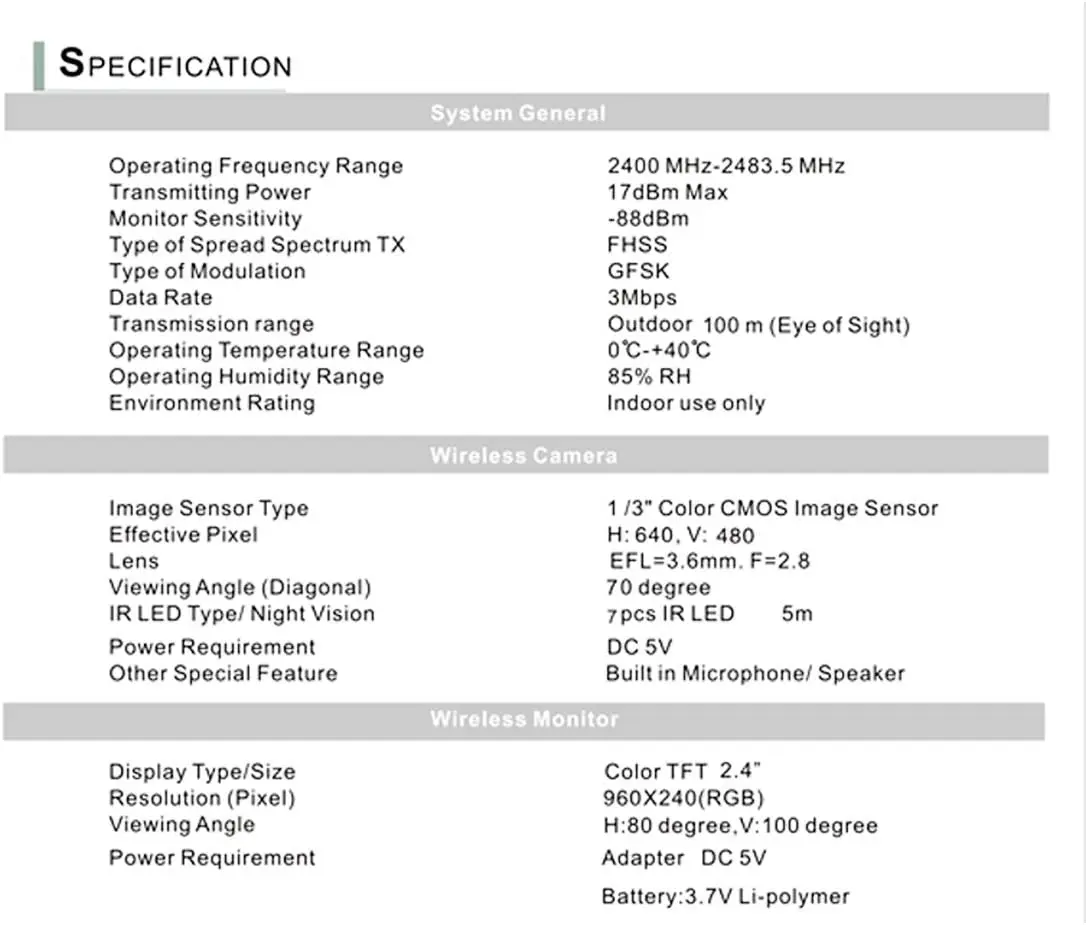 SPECIFICATION

System General

| | |
|---|---|
| Operating Frequency Range | 2400 MHz-2483.5 MHz |
| Transmitting Power | 17dBm Max |
| Monitor Sensitivity | -88dBm |
| Type of Spread Spectrum TX | FHSS |
| Type of Modulation | GFSK |
| Data Rate | 3Mbps |
| Transmission range | Outdoor 100 m (Eye of Sight) |
| Operating Temperature Range | 0℃-+40℃ |
| Operating Humidity Range | 85% RH |
| Environment Rating | Indoor use only |

Wireless Camera

| | |
|---|---|
| Image Sensor Type | 1 /3" Color CMOS Image Sensor |
| Effective Pixel | H: 640, V: 480 |
| Lens | EFL=3.6mm. F=2.8 |
| Viewing Angle (Diagonal) | 70 degree |
| IR LED Type/ Night Vision | 7pcs IR LED 5m |
| Power Requirement | DC 5V |
| Other Special Feature | Built in Microphone/ Speaker |

Wireless Monitor

| | |
|---|---|
| Display Type/Size | Color TFT 2.4" |
| Resolution (Pixel) | 960X240(RGB) |
| Viewing Angle | H:80 degree,V:100 degree |
| Power Requirement | Adapter DC 5V |
| | Battery:3.7V Li-polymer |